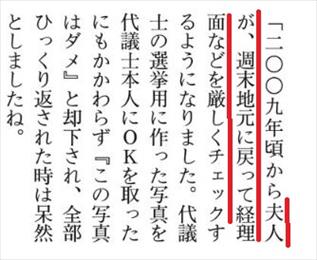 「二〇〇九年頃から夫人が、週末地元に戻って経理面などを厳しくチェックするようになりました。代議士の選挙用に作った写真を代議士本人にOKを取ったにもかかわらず『この写真はダメ』と却下され、全部ひっくり返された時は呆然としましたね。